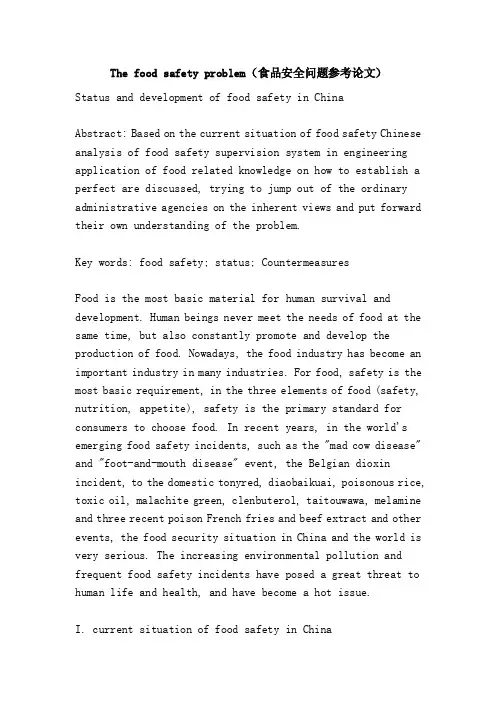 The food safety problem（食品安全问题参考论文）

Status and development of food safety in China

Abstract: Based on the current situation of food safety Chinese analysis of food safety supervision system in engineering application of food related knowledge on how to establish a perfect are discussed, trying to jump out of the ordinary administrative agencies on the inherent views and put forward their own understanding of the problem.

Key words: food safety; status; Countermeasures

Food is the most basic material for human survival and development. Human beings never meet the needs of food at the same time, but also constantly promote and develop the production of food. Nowadays, the food industry has become an important industry in many industries. For food, safety is the most basic requirement, in the three elements of food (safety, nutrition, appetite), safety is the primary standard for consumers to choose food. In recent years, in the world's emerging food safety incidents, such as the "mad cow disease" and "foot-and-mouth disease" event, the Belgian dioxin incident, to the domestic tonyred, diaobaikuai, poisonous rice, toxic oil, malachite green, clenbuterol, taitouwawa, melamine and three recent poison French fries and beef extract and other events, the food security situation in China and the world is very serious. The increasing environmental pollution and frequent food safety incidents have posed a great threat to human life and health, and have become a hot issue.

I. current situation of food safety in China